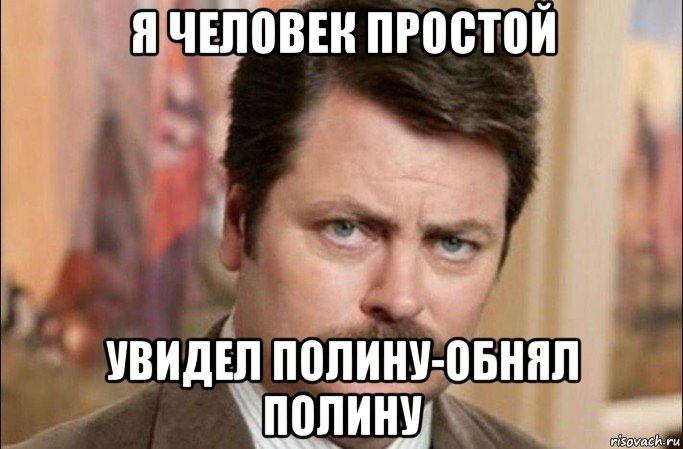 Я ЧЕЛОВЕК ПРОСТОЙ

УВИДЕЛ ПОЛИНУ-ОБНЯЛ ПОЛИНУ

risovach.ru